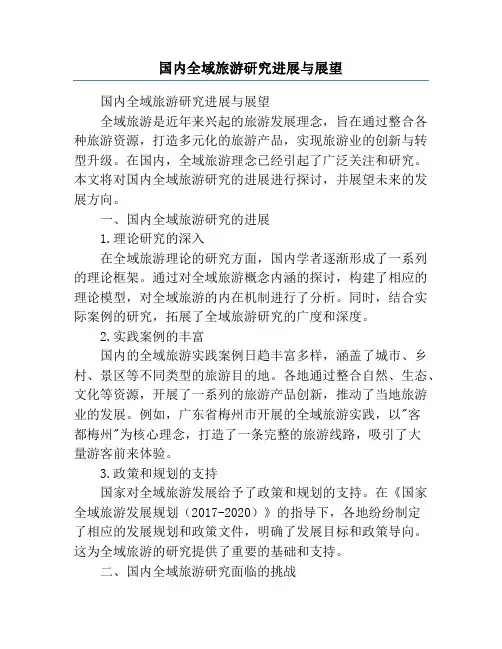 国内全域旅游研究进展与展望

国内全域旅游研究进展与展望

全域旅游是近年来兴起的旅游发展理念，旨在通过整合各种旅游资源，打造多元化的旅游产品，实现旅游业的创新与转型升级。在国内，全域旅游理念已经引起了广泛关注和研究。本文将对国内全域旅游研究的进展进行探讨，并展望未来的发展方向。

一、国内全域旅游研究的进展

1.理论研究的深入

在全域旅游理论的研究方面，国内学者逐渐形成了一系列的理论框架。通过对全域旅游概念内涵的探讨，构建了相应的理论模型，对全域旅游的内在机制进行了分析。同时，结合实际案例的研究，拓展了全域旅游研究的广度和深度。

2.实践案例的丰富

国内的全域旅游实践案例日趋丰富多样，涵盖了城市、乡村、景区等不同类型的旅游目的地。各地通过整合自然、生态、文化等资源，开展了一系列的旅游产品创新，推动了当地旅游业的发展。例如，广东省梅州市开展的全域旅游实践，以"客都梅州"为核心理念，打造了一条完整的旅游线路，吸引了大量游客前来体验。

3.政策和规划的支持

国家对全域旅游发展给予了政策和规划的支持。在《国家全域旅游发展规划（2017-2020）》的指导下，各地纷纷制定了相应的发展规划和政策文件，明确了发展目标和政策导向。这为全域旅游的研究提供了重要的基础和支持。

二、国内全域旅游研究面临的挑战